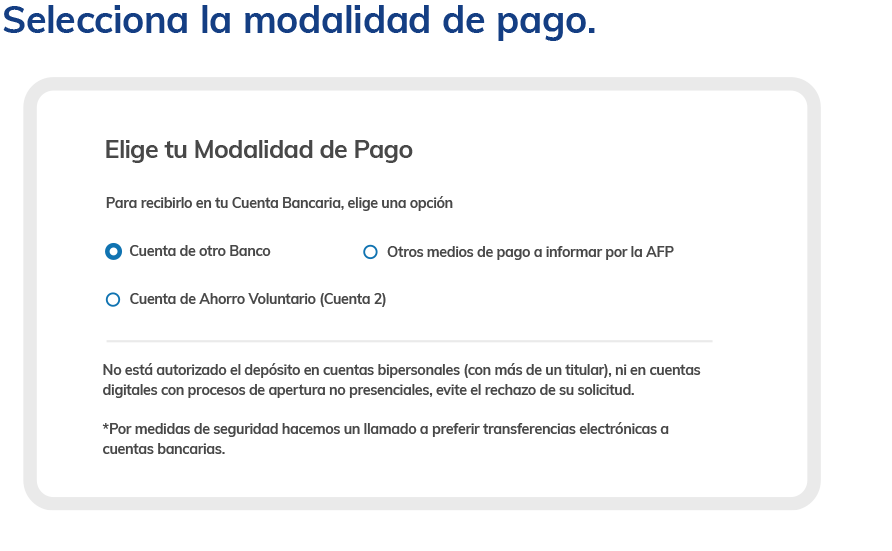 Selecciona la modalidad de pago.

Elige tu Modalidad de Pago

Para recibirlo en tu Cuenta Bancaria, elige una opción

Cuenta de otro Banco

Otros medios de pago a informar por la AFP

Cuenta de Ahorro Voluntario (Cuenta 2)

No está autorizado el depósito en cuentas bipersonales (con más de un titular), ni en cuentas digitales con procesos de apertura no presenciales, evite el rechazo de su solicitud.

*Por medidas de seguridad hacemos un llamado a preferir transferencias electrónicas a cuentas bancarias.